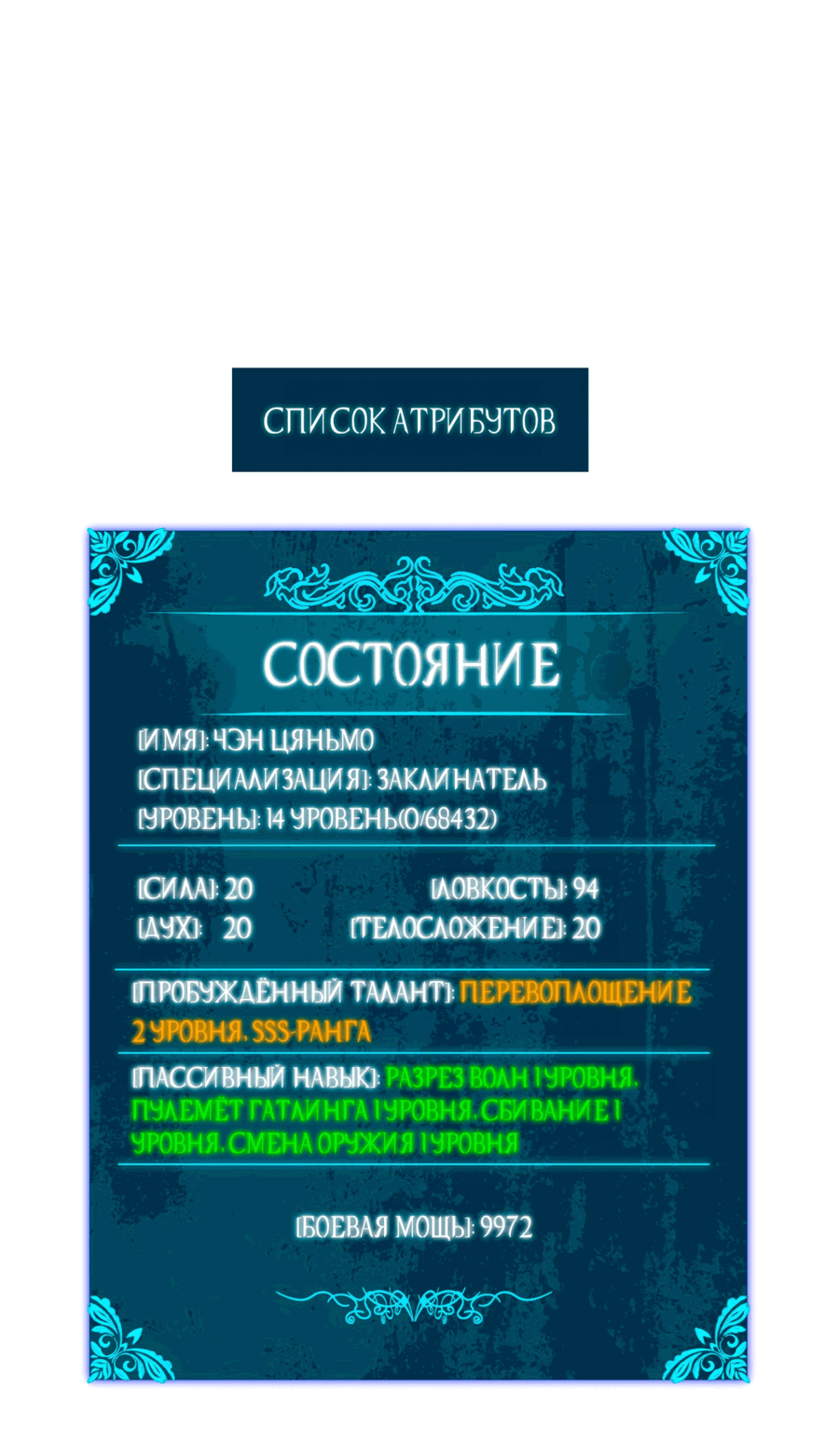 СПИСОК АТРИБУТОВ

СОСТОЯНИЕ

[ИМЯ]: ЧЭН ЦЯНЬМО
[СПЕЦИАЛИЗАЦИЯ]: ЗАКЛИНАТЕЛЬ
[УРОВЕНЬ]: 14 УРОВЕНЬ(0/68432)

[СИЛА]: 20 [ЛОВКОСТЬ]: 94
[ДУХ]: 20 [ТЕЛОСЛОЖЕНИЕ]: 20

[ПРОБУЖДЁННЫЙ ТАЛАНТ]: ПЕРЕВОПЛОЩЕНИЕ 2 УРОВНЯ. SSS-РАНГА

[ПАССИВНЫЙ НАВЫК]: РАЗРЕЗ ВОЛН 1 УРОВНЯ. ПУЛЕМЁТ ГАТЛИНГА 1 УРОВНЯ. СБИВАНИЕ 1 УРОВНЯ. СМЕНА ОРУЖИЯ 1 УРОВНЯ

[БОЕВАЯ МОЩЬ]: 9972